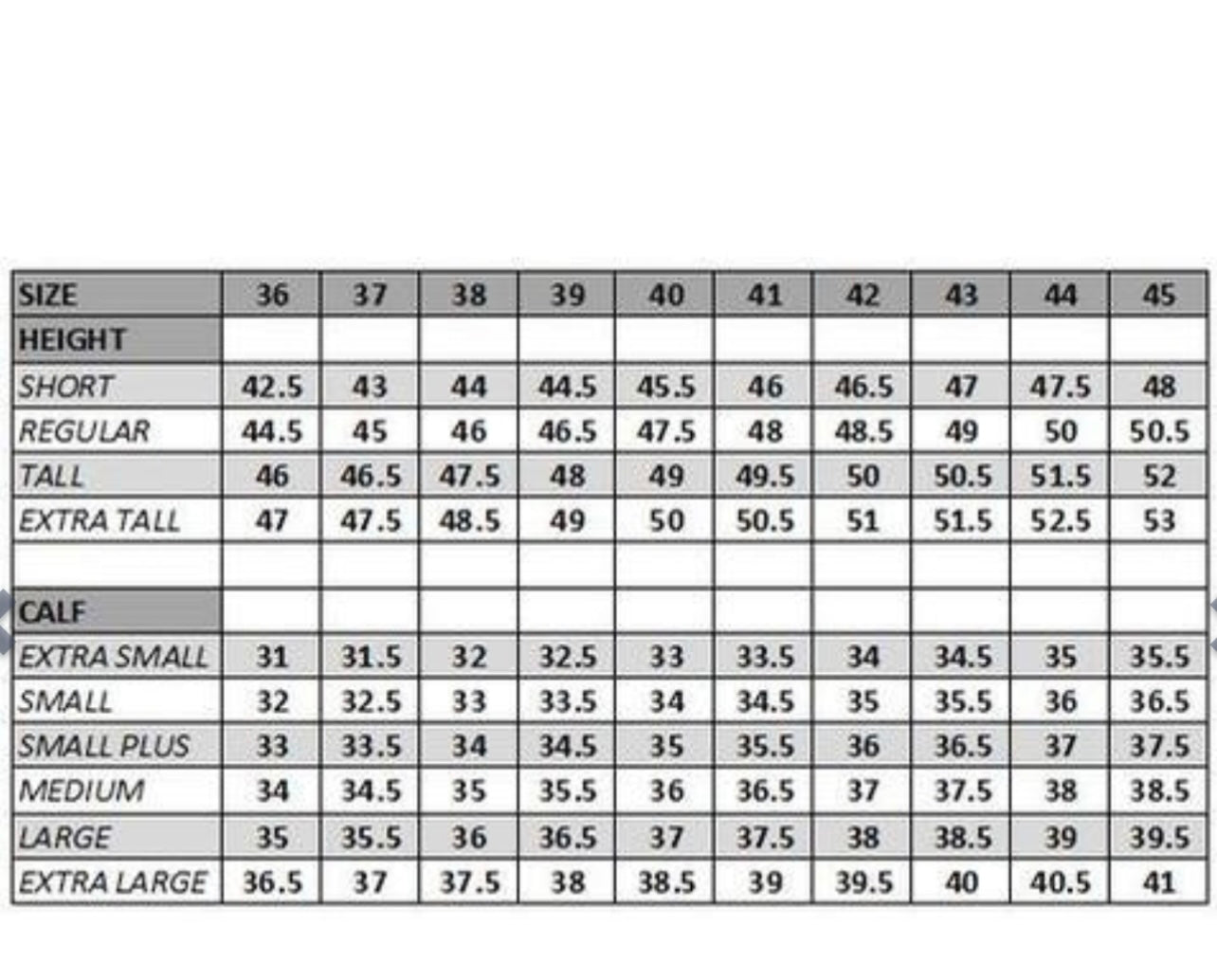 | SIZE | 36 | 37 | 38 | 39 | 40 | 41 | 42 | 43 | 44 | 45 |
|---|---|---|---|---|---|---|---|---|---|---|
| HEIGHT | | | | | | | | | | |
| SHORT | 42.5 | 43 | 44 | 44.5 | 45.5 | 46 | 46.5 | 47 | 47.5 | 48 |
| REGULAR | 44.5 | 45 | 46 | 46.5 | 47.5 | 48 | 48.5 | 49 | 50 | 50.5 |
| TALL | 46 | 46.5 | 47.5 | 48 | 49 | 49.5 | 50 | 50.5 | 51.5 | 52 |
| EXTRA TALL | 47 | 47.5 | 48.5 | 49 | 50 | 50.5 | 51 | 51.5 | 52.5 | 53 |
| | | | | | | | | | | |
| CALF | | | | | | | | | | |
| EXTRA SMALL | 31 | 31.5 | 32 | 32.5 | 33 | 33.5 | 34 | 34.5 | 35 | 35.5 |
| SMALL | 32 | 32.5 | 33 | 33.5 | 34 | 34.5 | 35 | 35.5 | 36 | 36.5 |
| SMALL PLUS | 33 | 33.5 | 34 | 34.5 | 35 | 35.5 | 36 | 36.5 | 37 | 37.5 |
| MEDIUM | 34 | 34.5 | 35 | 35.5 | 36 | 36.5 | 37 | 37.5 | 38 | 38.5 |
| LARGE | 35 | 35.5 | 36 | 36.5 | 37 | 37.5 | 38 | 38.5 | 39 | 39.5 |
| EXTRA LARGE | 36.5 | 37 | 37.5 | 38 | 38.5 | 39 | 39.5 | 40 | 40.5 | 41 |